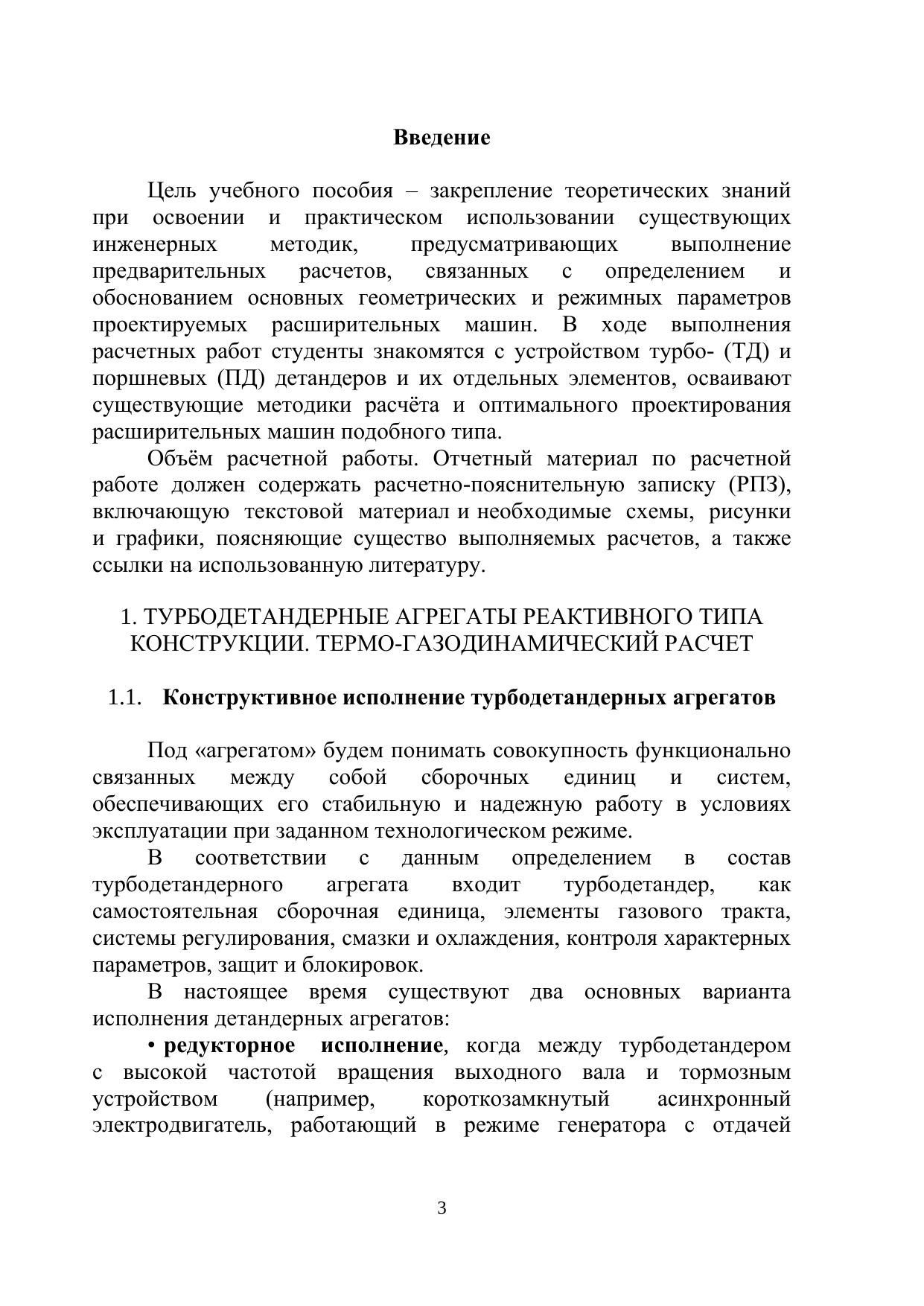 Введение

Цель учебного пособия – закрепление теоретических знаний при освоении и практическом использовании существующих инженерных методик, предусматривающих выполнение предварительных расчетов, связанных с определением и обоснованием основных геометрических и режимных параметров проектируемых расширительных машин. В ходе выполнения расчетных работ студенты знакомятся с устройством турбо- (ТД) и поршневых (ПД) детандеров и их отдельных элементов, осваивают существующие методики расчёта и оптимального проектирования расширительных машин подобного типа.

Объём расчетной работы. Отчетный материал по расчетной работе должен содержать расчетно-пояснительную записку (РПЗ), включающую текстовой материал и необходимые схемы, рисунки и графики, поясняющие существо выполняемых расчетов, а также ссылки на использованную литературу.

1. ТУРБОДЕТАНДЕРНЫЕ АГРЕГАТЫ РЕАКТИВНОГО ТИПА КОНСТРУКЦИИ. ТЕРМО-ГАЗОДИНАМИЧЕСКИЙ РАСЧЕТ

1.1. Конструктивное исполнение турбодетандерных агрегатов

Под «агрегатом» будем понимать совокупность функционально связанных между собой сборочных единиц и систем, обеспечивающих его стабильную и надежную работу в условиях эксплуатации при заданном технологическом режиме.

В соответствии с данным определением в состав турбодетандерного агрегата входит турбодетандер, как самостоятельная сборочная единица, элементы газового тракта, системы регулирования, смазки и охлаждения, контроля характерных параметров, защит и блокировок.

В настоящее время существуют два основных варианта исполнения детандерных агрегатов:

• редукторное исполнение, когда между турбодетандером с высокой частотой вращения выходного вала и тормозным устройством (например, короткозамкнутый асинхронный электродвигатель, работающий в режиме генератора с отдачей

3